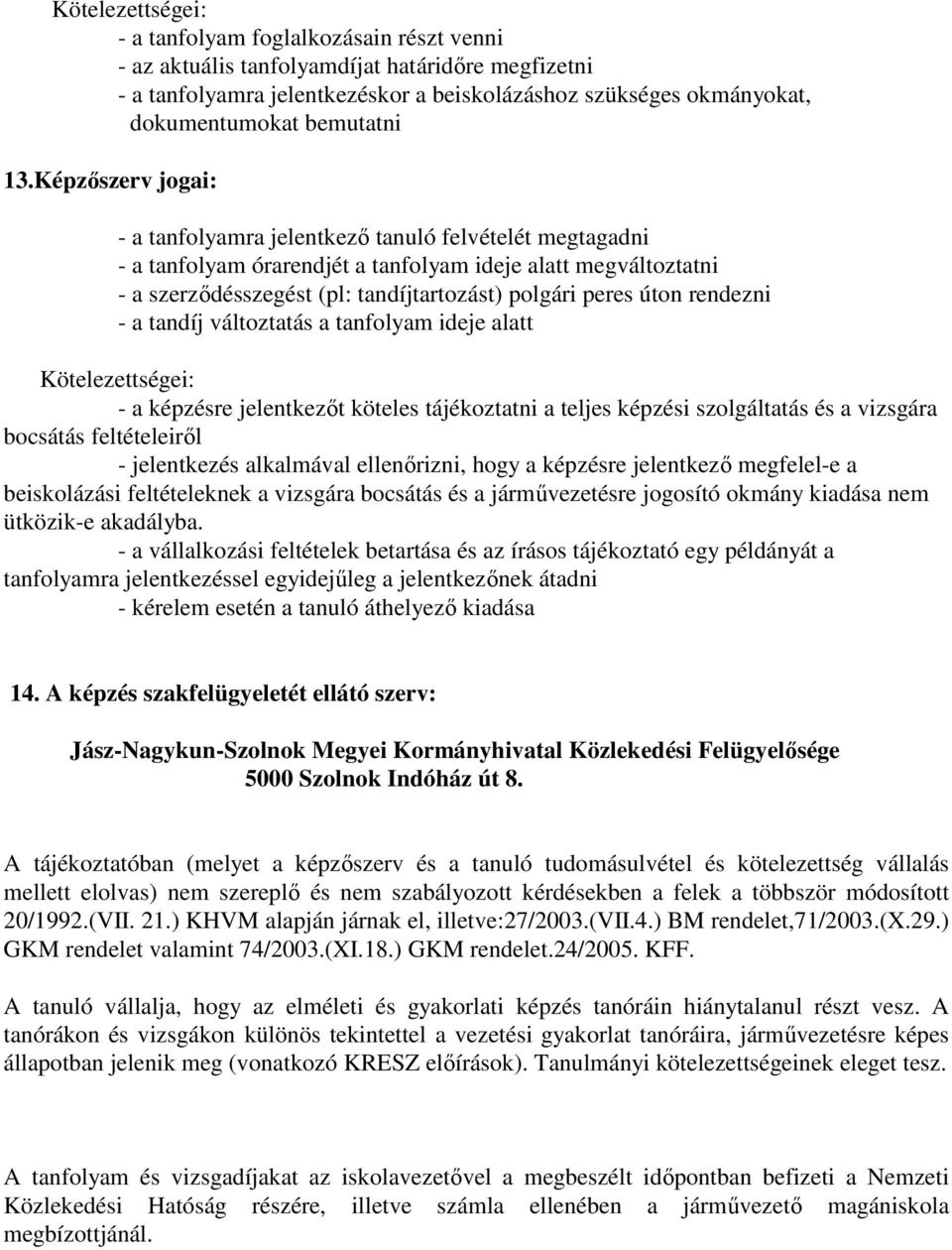 Kötelezettségei:
- a tanfolyam foglalkozásain részt venni
- az aktuális tanfolyamdíjat határidőre megfizetni
- a tanfolyamra jelentkezéskor a beiskolázáshoz szükséges okmányokat, dokumentumokat bemutatni

13.Képzőszerv jogai:

- a tanfolyamra jelentkező tanuló felvételét megtagadni
- a tanfolyam órarendjét a tanfolyam ideje alatt megváltoztatni
- a szerződésszegést (pl: tandíjtartozást) polgári peres úton rendezni
- a tandíj változtatás a tanfolyam ideje alatt

Kötelezettségei:
- a képzésre jelentkezőt köteles tájékoztatni a teljes képzési szolgáltatás és a vizsgára bocsátás feltételeiről
- jelentkezés alkalmával ellenőrizni, hogy a képzésre jelentkező megfelel-e a beiskolázási feltételeknek a vizsgára bocsátás és a járművezetésre jogosító okmány kiadása nem ütközik-e akadályba.
- a vállalkozási feltételek betartása és az írásos tájékoztató egy példányát a tanfolyamra jelentkezéssel egyidejűleg a jelentkezőnek átadni
- kérelem esetén a tanuló áthelyező kiadása

14. A képzés szakfelügyeletét ellátó szerv:

Jász-Nagykun-Szolnok Megyei Kormányhivatal Közlekedési Felügyelősége
5000 Szolnok Indóház út 8.

A tájékoztatóban (melyet a képzőszerv és a tanuló tudomásulvétel és kötelezettség vállalás mellett elolvas) nem szereplő és nem szabályozott kérdésekben a felek a többször módosított 20/1992.(VII. 21.) KHVM alapján járnak el, illetve:27/2003.(VII.4.) BM rendelet,71/2003.(X.29.) GKM rendelet valamint 74/2003.(XI.18.) GKM rendelet.24/2005. KFF.

A tanuló vállalja, hogy az elméleti és gyakorlati képzés tanóráin hiánytalanul részt vesz. A tanórákon és vizsgákon különös tekintettel a vezetési gyakorlat tanóráira, járművezetésre képes állapotban jelenik meg (vonatkozó KRESZ előírások). Tanulmányi kötelezettségeinek eleget tesz.

A tanfolyam és vizsgadíjakat az iskolavezetővel a megbeszélt időpontban befizeti a Nemzeti Közlekedési Hatóság részére, illetve számla ellenében a járművezető magániskola megbízottjánál.